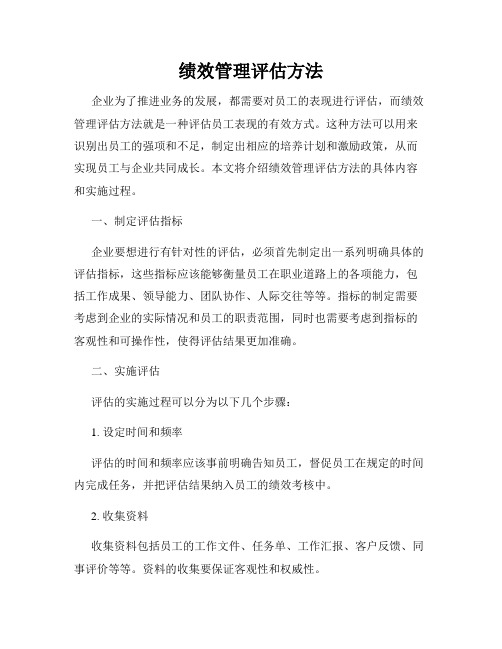 绩效管理评估方法

企业为了推进业务的发展，都需要对员工的表现进行评估，而绩效管理评估方法就是一种评估员工表现的有效方式。这种方法可以用来识别出员工的强项和不足，制定出相应的培养计划和激励政策，从而实现员工与企业共同成长。本文将介绍绩效管理评估方法的具体内容和实施过程。

一、制定评估指标

企业要想进行有针对性的评估，必须首先制定出一系列明确具体的评估指标，这些指标应该能够衡量员工在职业道路上的各项能力，包括工作成果、领导能力、团队协作、人际交往等等。指标的制定需要考虑到企业的实际情况和员工的职责范围，同时也需要考虑到指标的客观性和可操作性，使得评估结果更加准确。

二、实施评估

评估的实施过程可以分为以下几个步骤：

1. 设定时间和频率

评估的时间和频率应该事前明确告知员工，督促员工在规定的时间内完成任务，并把评估结果纳入员工的绩效考核中。

2. 收集资料

收集资料包括员工的工作文件、任务单、工作汇报、客户反馈、同事评价等等。资料的收集要保证客观性和权威性。